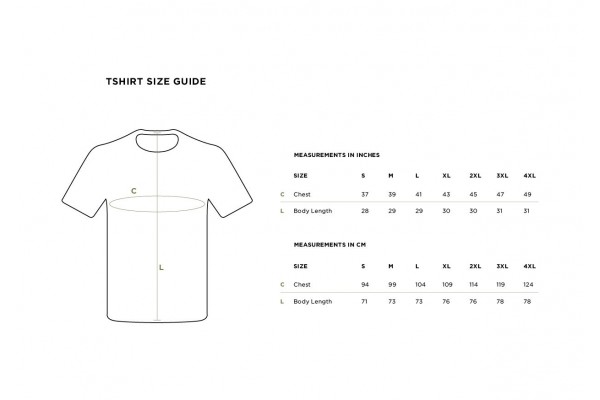 TSHIRT SIZE GUIDE

C

L

MEASUREMENTS IN INCHES

| | SIZE | S | M | L | XL | 2XL | 3XL | 4XL |
|---|---|---|---|---|---|---|---|---|
| C | Chest | 37 | 39 | 41 | 43 | 45 | 47 | 49 |
| L | Body Length | 28 | 29 | 29 | 30 | 30 | 31 | 31 |

MEASUREMENTS IN CM

| | SIZE | S | M | L | XL | 2XL | 3XL | 4XL |
|---|---|---|---|---|---|---|---|---|
| C | Chest | 94 | 99 | 104 | 109 | 114 | 119 | 124 |
| L | Body Length | 71 | 73 | 73 | 76 | 76 | 78 | 78 |